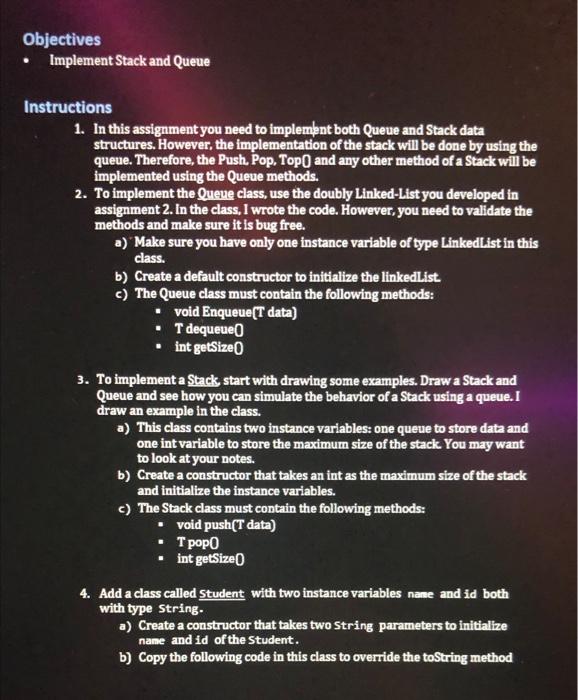 Objectives
• Implement Stack and Queue

Instructions
1. In this assignment you need to implement both Queue and Stack data structures. However, the implementation of the stack will be done by using the queue. Therefore, the Push, Pop, Top() and any other method of a Stack will be implemented using the Queue methods.
2. To implement the Queue class, use the doubly Linked-List you developed in assignment 2. In the class, I wrote the code. However, you need to validate the methods and make sure it is bug free.
a) Make sure you have only one instance variable of type LinkedList in this class.
b) Create a default constructor to initialize the linkedList.
c) The Queue class must contain the following methods:
▪ void Enqueue(T data)
▪ T dequeue()
▪ int getSize()

3. To implement a Stack, start with drawing some examples. Draw a Stack and Queue and see how you can simulate the behavior of a Stack using a queue. I draw an example in the class.
a) This class contains two instance variables: one queue to store data and one int variable to store the maximum size of the stack. You may want to look at your notes.
b) Create a constructor that takes an int as the maximum size of the stack and initialize the instance variables.
c) The Stack class must contain the following methods:
▪ void push(T data)
▪ T pop()
▪ int getSize()

4. Add a class called Student with two instance variables name and id both with type String.
a) Create a constructor that takes two String parameters to initialize name and id of the Student.
b) Copy the following code in this class to override the toString method